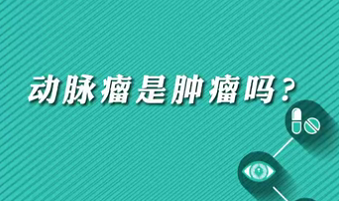 动脉瘤是肿瘤吗？